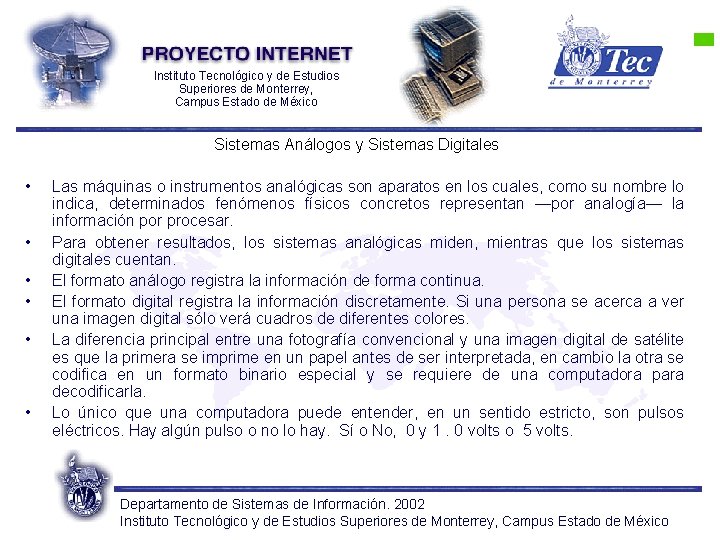 PROYECTO INTERNET
Instituto Tecnológico y de Estudios Superiores de Monterrey, Campus Estado de México

Tec
de Monterrey

Sistemas Análogos y Sistemas Digitales

• Las máquinas o instrumentos analógicas son aparatos en los cuales, como su nombre lo indica, determinados fenómenos físicos concretos representan —por analogía— la información por procesar.
• Para obtener resultados, los sistemas analógicas miden, mientras que los sistemas digitales cuentan.
• El formato análogo registra la información de forma continua.
• El formato digital registra la información discretamente. Si una persona se acerca a ver una imagen digital sólo verá cuadros de diferentes colores.
• La diferencia principal entre una fotografía convencional y una imagen digital de satélite es que la primera se imprime en un papel antes de ser interpretada, en cambio la otra se codifica en un formato binario especial y se requiere de una computadora para decodificarla.
• Lo único que una computadora puede entender, en un sentido estricto, son pulsos eléctricos. Hay algún pulso o no lo hay. Sí o No, 0 y 1 . 0 volts o 5 volts.

Departamento de Sistemas de Información. 2002
Instituto Tecnológico y de Estudios Superiores de Monterrey, Campus Estado de México